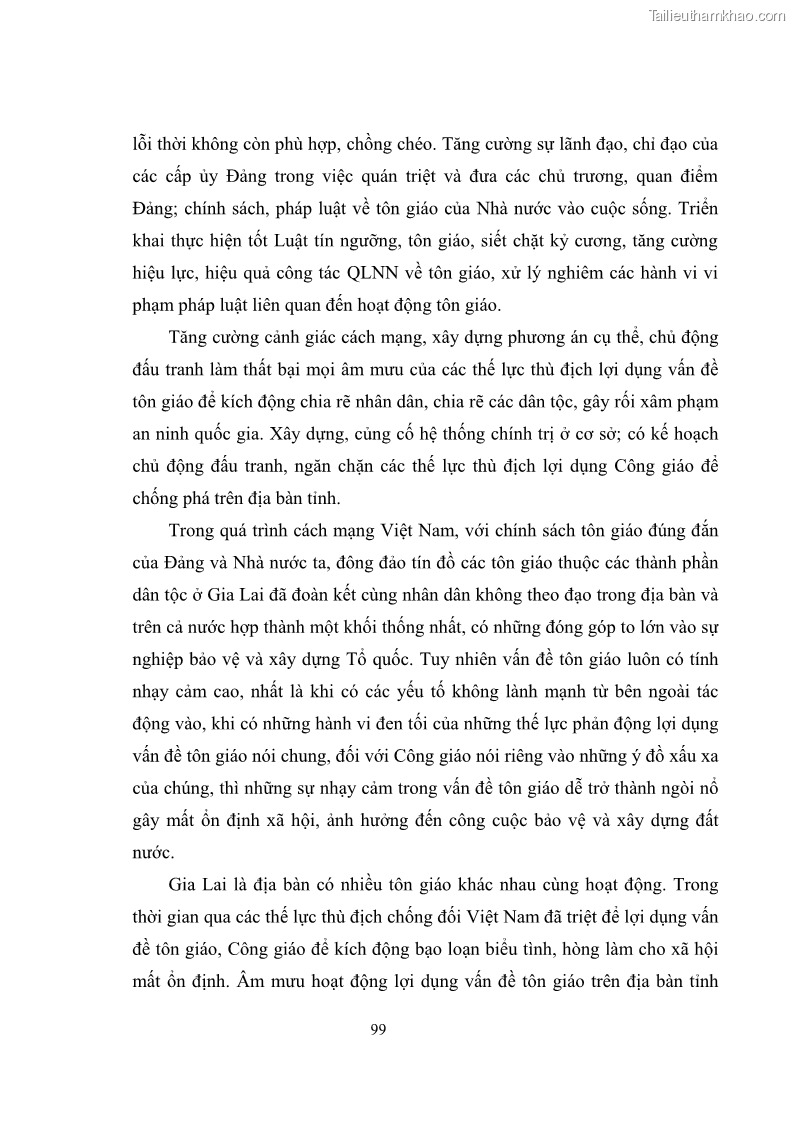 Tailieuthamkhao.com

lỗi thời không còn phù hợp, chồng chéo. Tăng cường sự lãnh đạo, chỉ đạo của các cấp ủy Đảng trong việc quán triệt và đưa các chủ trương, quan điểm Đảng; chính sách, pháp luật về tôn giáo của Nhà nước vào cuộc sống. Triển khai thực hiện tốt Luật tín ngưỡng, tôn giáo, siết chặt kỷ cương, tăng cường hiệu lực, hiệu quả công tác QLNN về tôn giáo, xử lý nghiêm các hành vi vi phạm pháp luật liên quan đến hoạt động tôn giáo.

Tăng cường cảnh giác cách mạng, xây dựng phương án cụ thể, chủ động đấu tranh làm thất bại mọi âm mưu của các thế lực thù địch lợi dụng vấn đề tôn giáo để kích động chia rẽ nhân dân, chia rẽ các dân tộc, gây rối xâm phạm an ninh quốc gia. Xây dựng, củng cố hệ thống chính trị ở cơ sở; có kế hoạch chủ động đấu tranh, ngăn chặn các thế lực thù địch lợi dụng Công giáo để chống phá trên địa bàn tỉnh.

Trong quá trình cách mạng Việt Nam, với chính sách tôn giáo đúng đắn của Đảng và Nhà nước ta, đông đảo tín đồ các tôn giáo thuộc các thành phần dân tộc ở Gia Lai đã đoàn kết cùng nhân dân không theo đạo trong địa bàn và trên cả nước hợp thành một khối thống nhất, có những đóng góp to lớn vào sự nghiệp bảo vệ và xây dựng Tổ quốc. Tuy nhiên vấn đề tôn giáo luôn có tính nhạy cảm cao, nhất là khi có các yếu tố không lành mạnh từ bên ngoài tác động vào, khi có những hành vi đen tối của những thế lực phản động lợi dụng vấn đề tôn giáo nói chung, đối với Công giáo nói riêng vào những ý đồ xấu xa của chúng, thì những sự nhạy cảm trong vấn đề tôn giáo dễ trở thành ngòi nổ gây mất ổn định xã hội, ảnh hưởng đến công cuộc bảo vệ và xây dựng đất nước.

Gia Lai là địa bàn có nhiều tôn giáo khác nhau cùng hoạt động. Trong thời gian qua các thế lực thù địch chống đối Việt Nam đã triệt để lợi dụng vấn đề tôn giáo, Công giáo để kích động bạo loạn biểu tình, hòng làm cho xã hội mất ổn định. Âm mưu hoạt động lợi dụng vấn đề tôn giáo trên địa bàn tỉnh

99